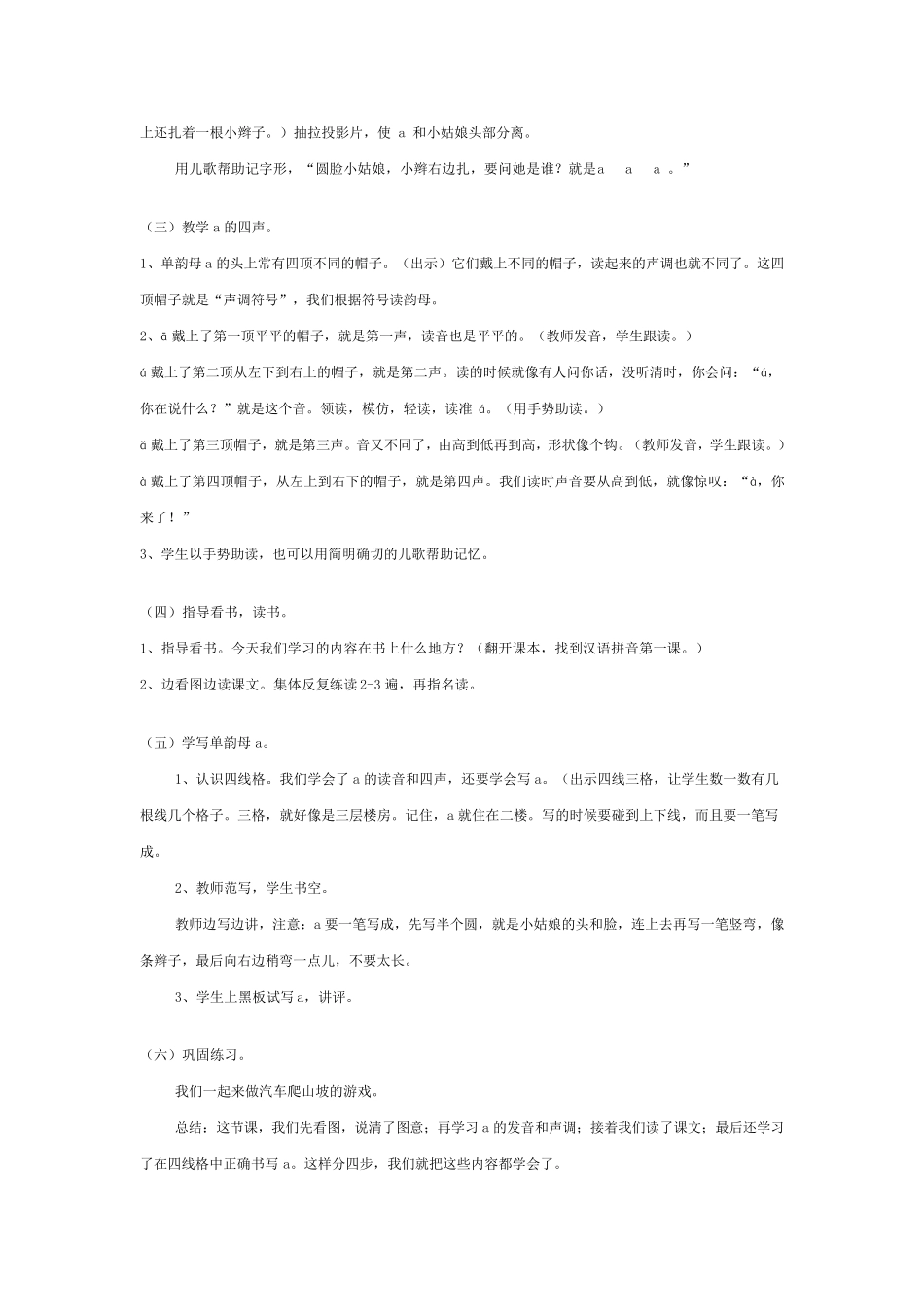 上还扎着一根小辫子。）抽拉投影片，使 a 和小姑娘头部分离。

用儿歌帮助记字形，“圆脸小姑娘，小辫右边扎，要问她是谁？就是a　a　a 。”

（三）教学 a 的四声。

1、单韵母 a 的头上常有四顶不同的帽子。（出示）它们戴上不同的帽子，读起来的声调也就不同了。这四顶帽子就是“声调符号”，我们根据符号读韵母。

2、ā 戴上了第一顶平平的帽子，就是第一声，读音也是平平的。（教师发音，学生跟读。）

á 戴上了第二顶从左下到右上的帽子，就是第二声。读的时候就像有人问你话，没听清时，你会问：“á，你在说什么？”就是这个音。领读，模仿，轻读，读准 á。（用手势助读。）

ǎ 戴上了第三顶帽子，就是第三声。音又不同了，由高到低再到高，形状像个钩。（教师发音，学生跟读。）

à 戴上了第四顶帽子，从左上到右下的帽子，就是第四声。我们读时声音要从高到低，就像惊叹：“à，你来了！”

3、学生以手势助读，也可以用简明确切的儿歌帮助记忆。

（四）指导看书，读书。

1、指导看书。今天我们学习的内容在书上什么地方？（翻开课本，找到汉语拼音第一课。）

2、边看图边读课文。集体反复练读 2-3 遍，再指名读。

（五）学写单韵母 a。

1、认识四线格。我们学会了 a 的读音和四声，还要学会写 a。（出示四线三格，让学生数一数有几根线几个格子。三格，就好像是三层楼房。记住，a 就住在二楼。写的时候要碰到上下线，而且要一笔写成。

2、教师范写，学生书空。

教师边写边讲，注意：a 要一笔写成，先写半个圆，就是小姑娘的头和脸，连上去再写一笔竖弯，像条辫子，最后向右边稍弯一点儿，不要太长。

3、学生上黑板试写 a，讲评。

（六）巩固练习。

我们一起来做汽车爬山坡的游戏。

总结：这节课，我们先看图，说清了图意；再学习 a 的发音和声调；接着我们读了课文；最后还学习了在四线格中正确书写 a。这样分四步，我们就把这些内容都学会了。